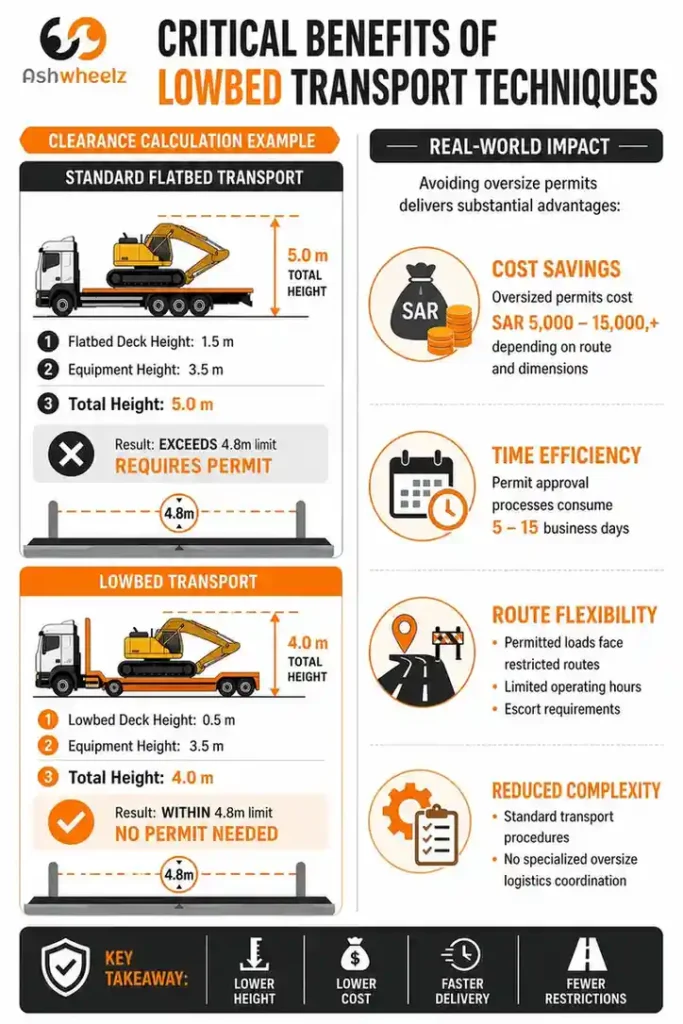 Ashwheelz

CRITICAL BENEFITS OF LOWBED TRANSPORT TECHNIQUES

CLEARANCE CALCULATION EXAMPLE

STANDARD FLATBED TRANSPORT

5.0 m TOTAL HEIGHT

1 Flatbed Deck Height: 1.5 m
2 Equipment Height: 3.5 m
3 Total Height: 5.0 m

Result: EXCEEDS 4.8m limit
REQUIRES PERMIT

4.8m

LOWBED TRANSPORT

4.0 m TOTAL HEIGHT

1 Lowbed Deck Height: 0.5 m
2 Equipment Height: 3.5 m
3 Total Height: 4.0 m

Result: WITHIN 4.8m limit
NO PERMIT NEEDED

4.8m

REAL-WORLD IMPACT

Avoiding oversize permits delivers substantial advantages:

SAR

COST SAVINGS
Oversized permits cost SAR 5,000 – 15,000,+ depending on route and dimensions

TIME EFFICIENCY
Permit approval processes consume 5 – 15 business days

ROUTE FLEXIBILITY
• Permitted loads face restricted routes
• Limited operating hours
• Escort requirements

REDUCED COMPLEXITY
• Standard transport procedures
• No specialized oversize logistics coordination

KEY TAKEAWAY:
LOWER HEIGHT
LOWER COST
FASTER DELIVERY
FEWER RESTRICTIONS